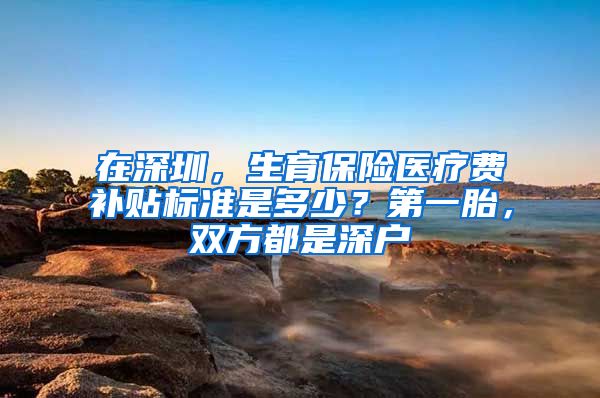 在深圳，生育保险医疗费补贴标准是多少？第一胎，双方都是深户